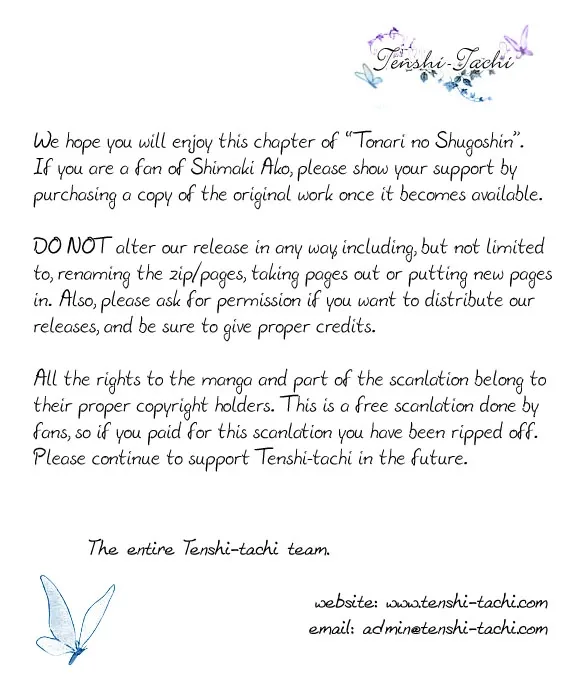 Tenshi-Tachi

We hope you will enjoy this chapter of "Tonari no Shugoshin". If you are a fan of Shimaki Ako, please show your support by purchasing a copy of the original work once it becomes available.

DO NOT alter our release in any way including, but not limited to, renaming the zip/pages, taking pages out or putting new pages in. Also, please ask for permission if you want to distribute our releases, and be sure to give proper credits.

All the rights to the manga and part of the scanlation belong to their proper copyright holders. This is a free scanlation done by fans, so if you paid for this scanlation you have been ripped off. Please continue to support Tenshi-tachi in the future.

The entire Tenshi-tachi team.

website: www.tenshi-tachi.com
email: admin@tenshi-tachi.com